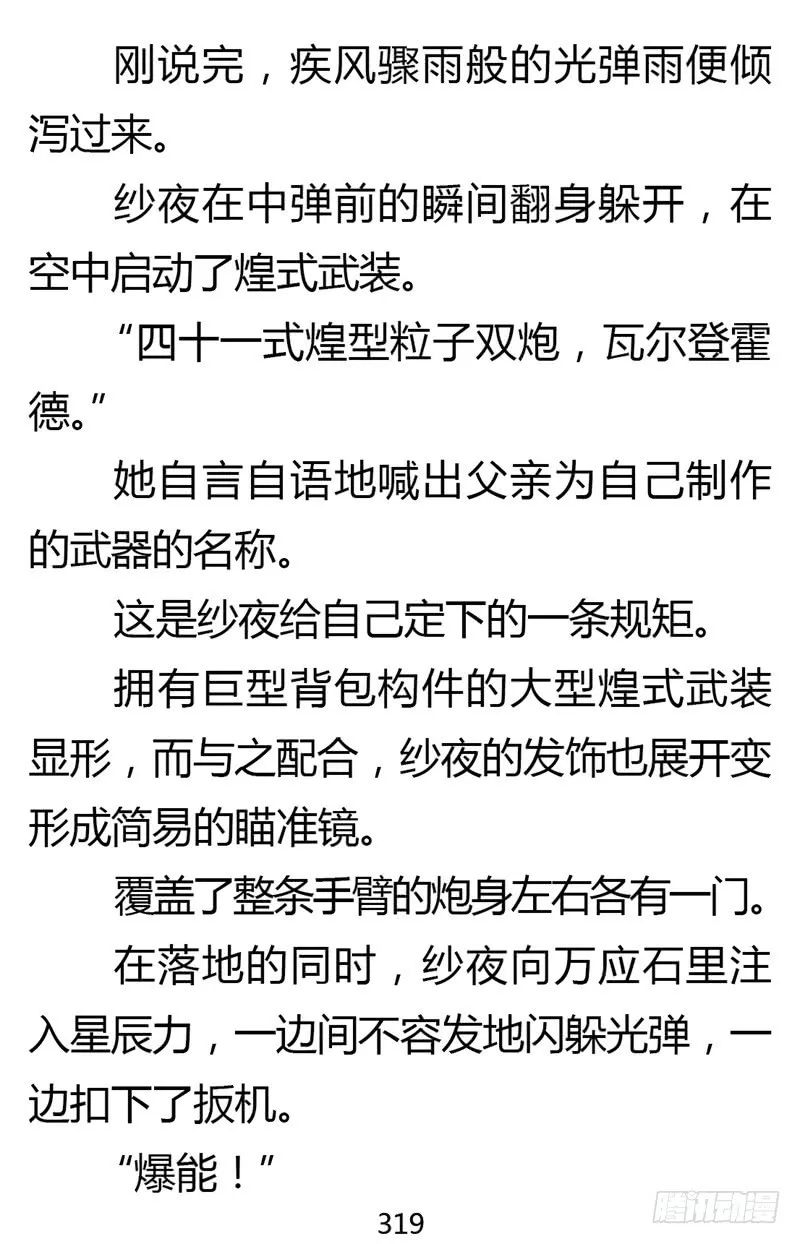 刚说完，疾风骤雨般的光弹雨便倾泻过来。

纱夜在中弹前的瞬间翻身躲开，在空中启动了煌式武装。

“四十一式煌型粒子双炮，瓦尔登霍德。”

她自言自语地喊出父亲为自己制作的武器的名称。

这是纱夜给自己定下的一条规矩。

拥有巨型背包构件的大型煌式武装显形，而与之配合，纱夜的发饰也展开变形成简易的瞄准镜。

覆盖了整条手臂的炮身左右各有一门。

在落地的同时，纱夜向万应石里注入星辰力，一边间不容发地闪躲光弹，一边扣下了扳机。

“爆能！”

319

腾讯动漫